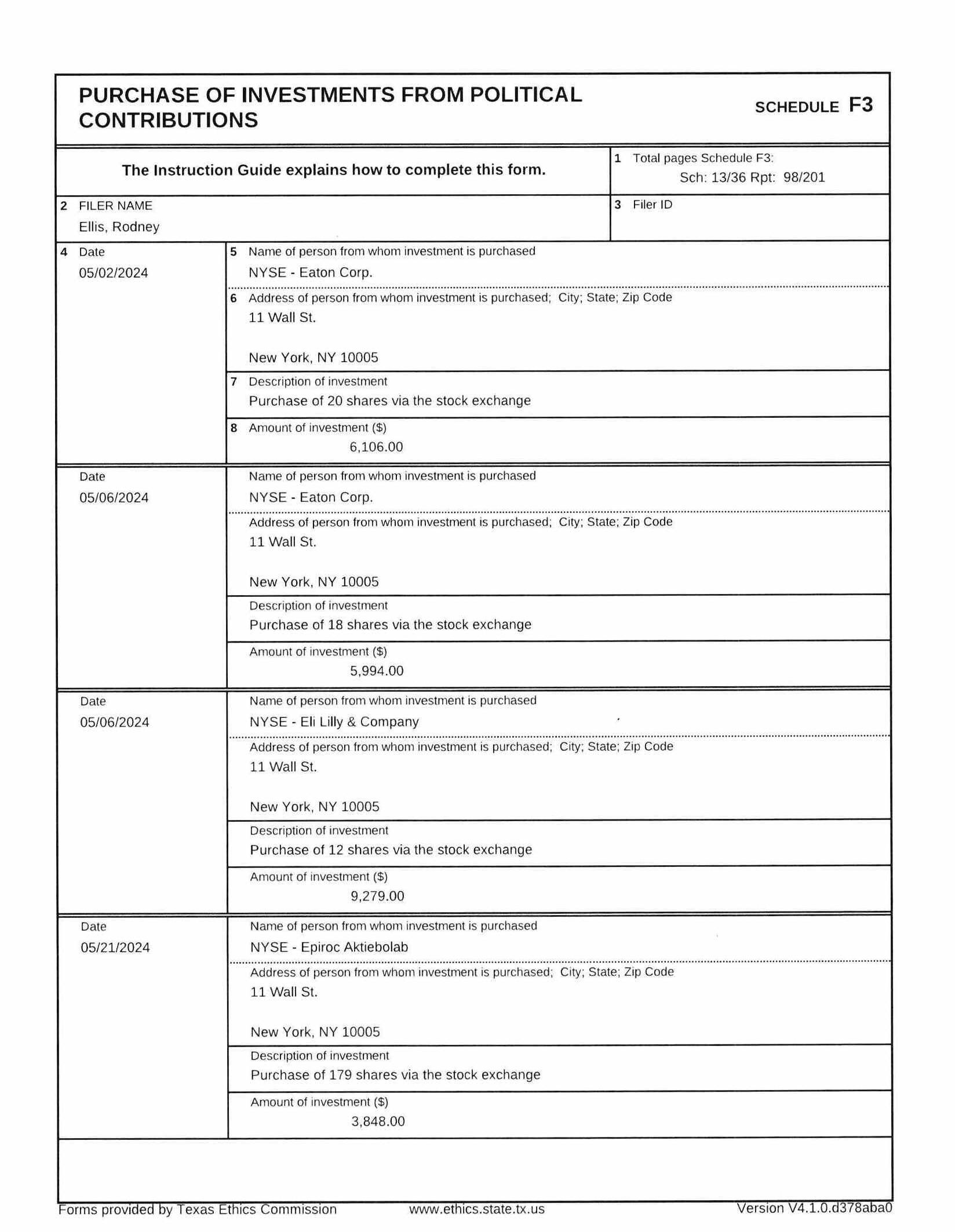 PURCHASE OF INVESTMENTS FROM POLITICAL CONTRIBUTIONS

SCHEDULE F3

The Instruction Guide explains how to complete this form.

1 Total pages Schedule F3:
Sch: 13/36 Rpt: 98/201

2 FILER NAME
Ellis, Rodney

3 Filer ID

4 Date
05/02/2024

5 Name of person from whom investment is purchased
NYSE - Eaton Corp.

6 Address of person from whom investment is purchased; City; State; Zip Code
11 Wall St.

New York, NY 10005

7 Description of investment
Purchase of 20 shares via the stock exchange

8 Amount of investment ($)
6,106.00

Date
05/06/2024

Name of person from whom investment is purchased
NYSE - Eaton Corp.

Address of person from whom investment is purchased; City; State; Zip Code
11 Wall St.

New York, NY 10005

Description of investment
Purchase of 18 shares via the stock exchange

Amount of investment ($)
5,994.00

Date
05/06/2024

Name of person from whom investment is purchased
NYSE - Eli Lilly & Company

Address of person from whom investment is purchased; City; State; Zip Code
11 Wall St.

New York, NY 10005

Description of investment
Purchase of 12 shares via the stock exchange

Amount of investment ($)
9,279.00

Date
05/21/2024

Name of person from whom investment is purchased
NYSE - Epiroc Aktiebolab

Address of person from whom investment is purchased; City; State; Zip Code
11 Wall St.

New York, NY 10005

Description of investment
Purchase of 179 shares via the stock exchange

Amount of investment ($)
3,848.00

Forms provided by Texas Ethics Commission www.ethics.state.tx.us Version V4.1.0.d378aba0